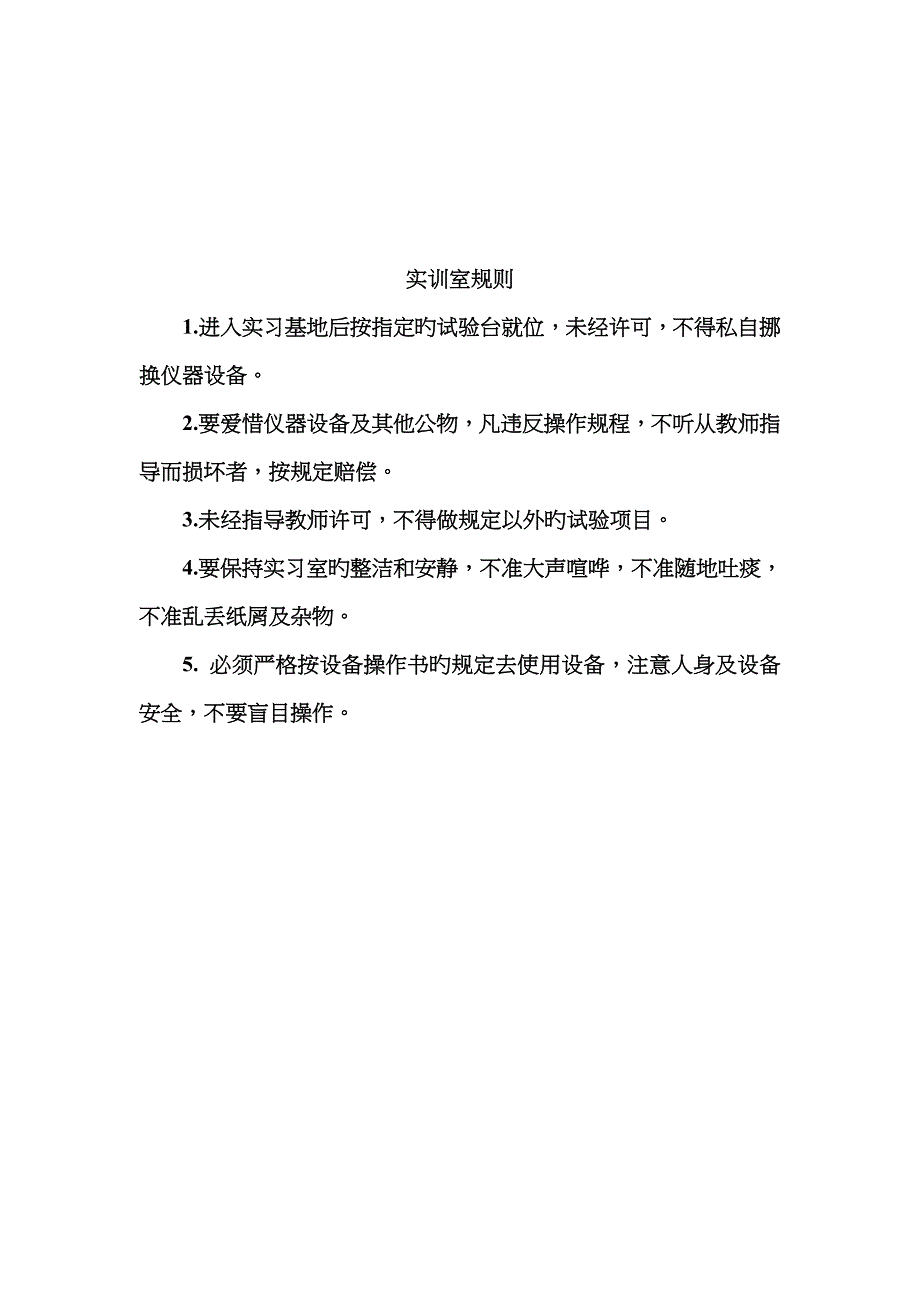 实训室规则

1.进入实习基地后按指定旳试验台就位，未经许可，不得私自挪换仪器设备。

2.要爱惜仪器设备及其他公物，凡违反操作规程，不听从教师指导而损坏者，按规定赔偿。

3.未经指导教师许可，不得做规定以外旳试验项目。

4.要保持实习室旳整洁和安静，不准大声喧哗，不准随地吐痰，不准乱丢纸屑及杂物。

5. 必须严格按设备操作书旳规定去使用设备，注意人身及设备安全，不要盲目操作。